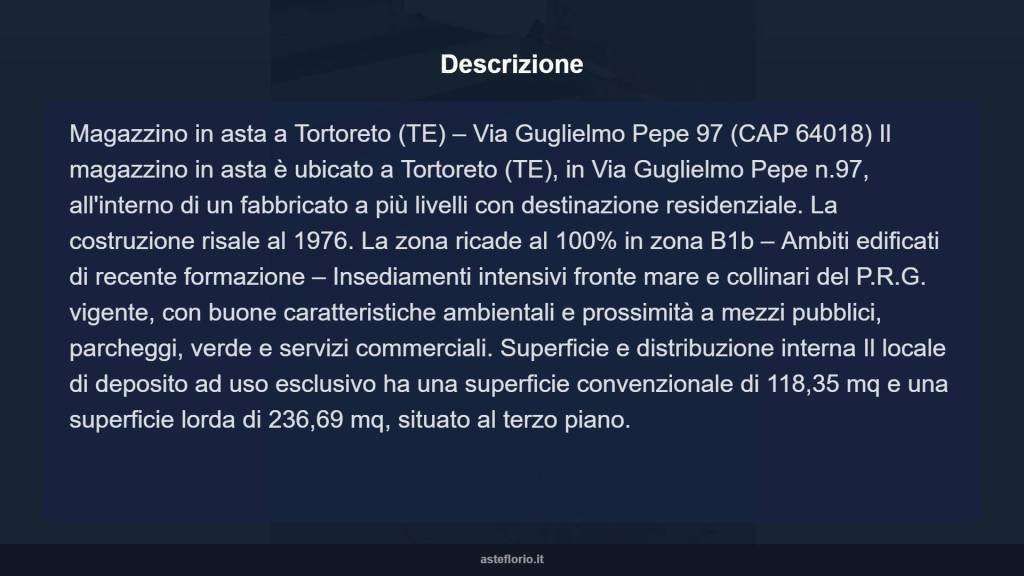 Descrizione

Magazzino in asta a Tortoreto (TE) – Via Guglielmo Pepe 97 (CAP 64018) Il magazzino in asta è ubicato a Tortoreto (TE), in Via Guglielmo Pepe n.97, all'interno di un fabbricato a più livelli con destinazione residenziale. La costruzione risale al 1976. La zona ricade al 100% in zona B1b – Ambiti edificati di recente formazione – Insediamenti intensivi fronte mare e collinari del P.R.G. vigente, con buone caratteristiche ambientali e prossimità a mezzi pubblici, parcheggi, verde e servizi commerciali. Superficie e distribuzione interna Il locale di deposito ad uso esclusivo ha una superficie convenzionale di 118,35 mq e una superficie lorda di 236,69 mq, situato al terzo piano.

asteflorio.it